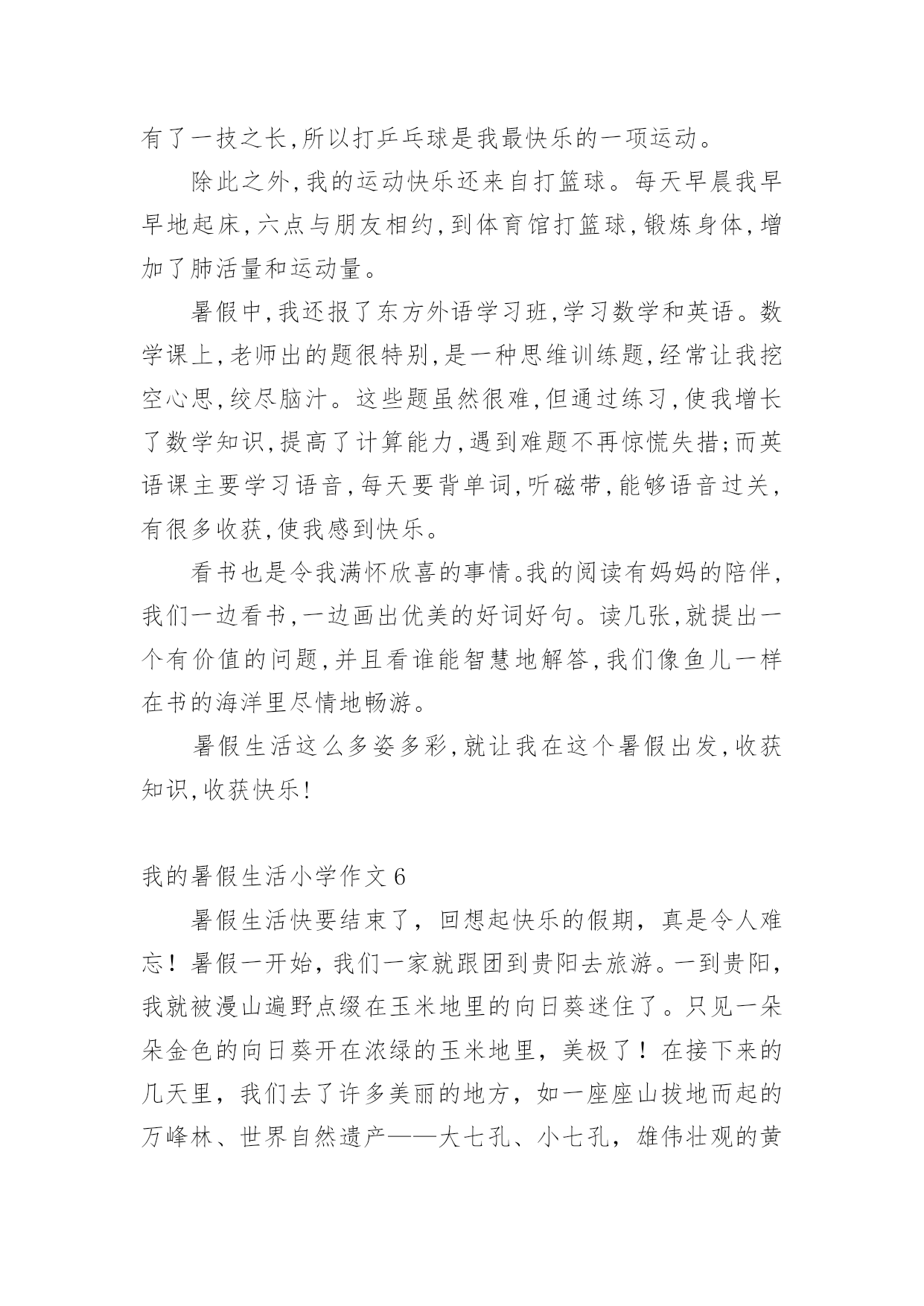 有了一技之长,所以打乒乓球是我最快乐的一项运动。

除此之外,我的运动快乐还来自打篮球。每天早晨我早早地起床,六点与朋友相约,到体育馆打篮球,锻炼身体,增加了肺活量和运动量。

暑假中,我还报了东方外语学习班,学习数学和英语。数学课上,老师出的题很特别,是一种思维训练题,经常让我挖空心思,绞尽脑汁。这些题虽然很难,但通过练习,使我增长了数学知识,提高了计算能力,遇到难题不再惊慌失措;而英语课主要学习语音,每天要背单词,听磁带,能够语音过关,有很多收获,使我感到快乐。

看书也是令我满怀欣喜的事情。我的阅读有妈妈的陪伴,我们一边看书,一边画出优美的好词好句。读几张,就提出一个有价值的问题,并且看谁能智慧地解答,我们像鱼儿一样在书的海洋里尽情地畅游。

暑假生活这么多姿多彩,就让我在这个暑假出发,收获知识,收获快乐!

我的暑假生活小学作文 6

暑假生活快要结束了，回想起快乐的假期，真是令人难忘！暑假一开始，我们一家就跟团到贵阳去旅游。一到贵阳，我就被漫山遍野点缀在玉米地里的向日葵迷住了。只见一朵朵金色的向日葵开在浓绿的玉米地里，美极了！在接下来的几天里，我们去了许多美丽的地方，如一座座山拔地而起的万峰林、世界自然遗产——大七孔、小七孔，雄伟壮观的黄